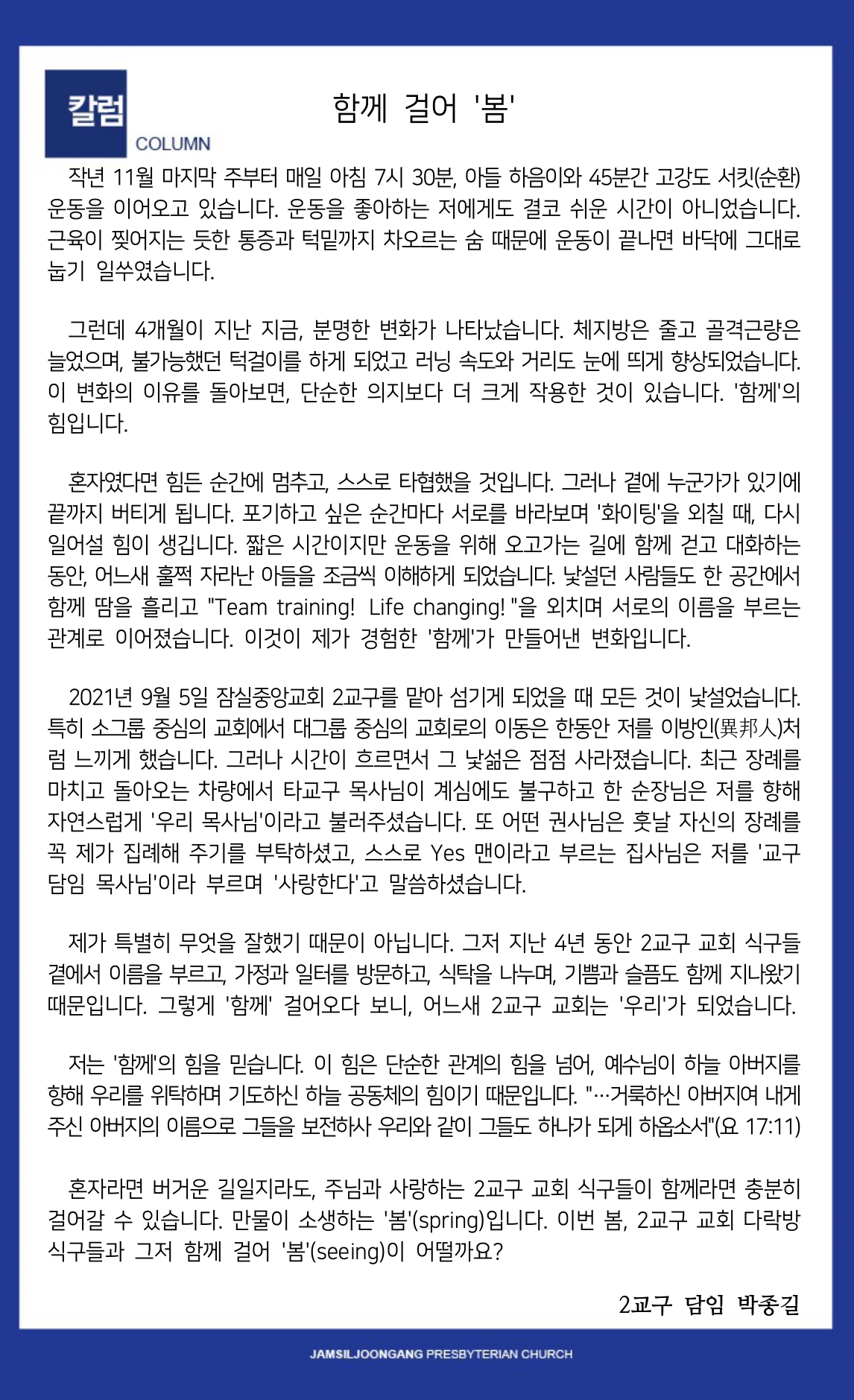 칼럼
COLUMN

함께 걸어 '봄'

작년 11월 마지막 주부터 매일 아침 7시 30분, 아들 하음이와 45분간 고강도 서킷(순환) 운동을 이어오고 있습니다. 운동을 좋아하는 저에게도 결코 쉬운 시간이 아니었습니다. 근육이 찢어지는 듯한 통증과 턱밑까지 차오르는 숨 때문에 운동이 끝나면 바닥에 그대로 눕기 일쑤였습니다.

그런데 4개월이 지난 지금, 분명한 변화가 나타났습니다. 체지방은 줄고 골격근량은 늘었으며, 불가능했던 턱걸이를 하게 되었고 러닝 속도와 거리도 눈에 띄게 향상되었습니다. 이 변화의 이유를 돌아보면, 단순한 의지보다 더 크게 작용한 것이 있습니다. '함께'의 힘입니다.

혼자였다면 힘든 순간에 멈추고, 스스로 타협했을 것입니다. 그러나 곁에 누군가가 있기에 끝까지 버티게 됩니다. 포기하고 싶은 순간마다 서로를 바라보며 '화이팅'을 외칠 때, 다시 일어설 힘이 생깁니다. 짧은 시간이지만 운동을 위해 오고가는 길에 함께 걷고 대화하는 동안, 어느새 훌쩍 자라난 아들을 조금씩 이해하게 되었습니다. 낯설던 사람들도 한 공간에서 함께 땀을 흘리고 "Team training! Life changing!"을 외치며 서로의 이름을 부르는 관계로 이어졌습니다. 이것이 제가 경험한 '함께'가 만들어낸 변화입니다.

2021년 9월 5일 잠실중앙교회 2교구를 맡아 섬기게 되었을 때 모든 것이 낯설었습니다. 특히 소그룹 중심의 교회에서 대그룹 중심의 교회로의 이동은 한동안 저를 이방인(異邦人)처럼 느끼게 했습니다. 그러나 시간이 흐르면서 그 낯섦은 점점 사라졌습니다. 최근 장례를 마치고 돌아오는 차량에서 타교구 목사님이 계심에도 불구하고 한 순장님은 저를 향해 자연스럽게 '우리 목사님'이라고 불러주셨습니다. 또 어떤 권사님은 훗날 자신의 장례를 꼭 제가 집례해 주기를 부탁하셨고, 스스로 Yes 맨이라고 부르는 집사님은 저를 '교구 담임 목사님'이라 부르며 '사랑한다'고 말씀하셨습니다.

제가 특별히 무엇을 잘했기 때문이 아닙니다. 그저 지난 4년 동안 2교구 교회 식구들 곁에서 이름을 부르고, 가정과 일터를 방문하고, 식탁을 나누며, 기쁨과 슬픔도 함께 지나왔기 때문입니다. 그렇게 '함께' 걸어오다 보니, 어느새 2교구 교회는 '우리'가 되었습니다.

저는 '함께'의 힘을 믿습니다. 이 힘은 단순한 관계의 힘을 넘어, 예수님이 하늘 아버지를 향해 우리를 위탁하며 기도하신 하늘 공동체의 힘이기 때문입니다. "…거룩하신 아버지여 내게 주신 아버지의 이름으로 그들을 보전하사 우리와 같이 그들도 하나가 되게 하옵소서"(요 17:11)

혼자라면 버거운 길일지라도, 주님과 사랑하는 2교구 교회 식구들이 함께라면 충분히 걸어갈 수 있습니다. 만물이 소생하는 '봄'(spring)입니다. 이번 봄, 2교구 교회 다락방 식구들과 그저 함께 걸어 '봄'(seeing)이 어떨까요?

2교구 담임 박종길

JAMSILJOONGANG PRESBYTERIAN CHURCH